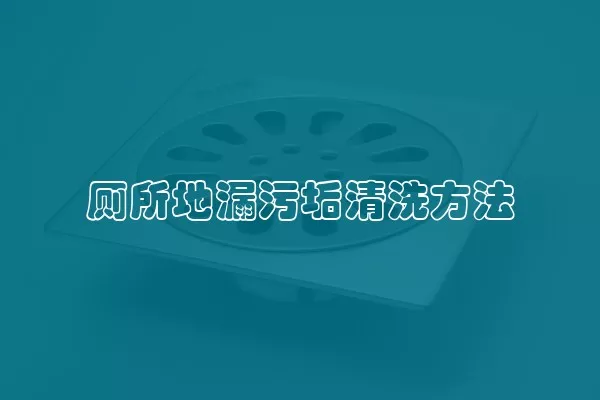 厕所地漏污垢清洗方法